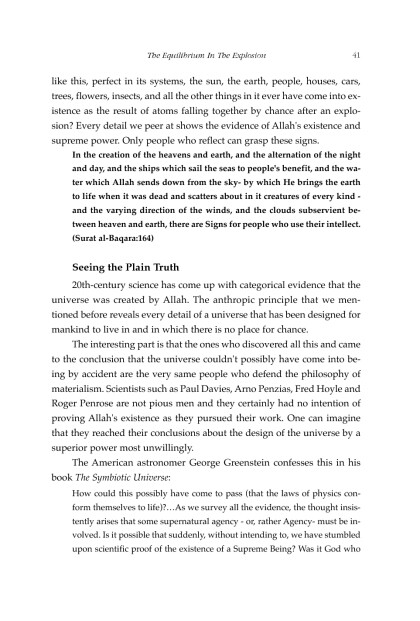 The Equilibrium In The Explosion 41

like this, perfect in its systems, the sun, the earth, people, houses, cars, trees, flowers, insects, and all the other things in it ever have come into existence as the result of atoms falling together by chance after an explosion? Every detail we peer at shows the evidence of Allah's existence and supreme power. Only people who reflect can grasp these signs.

In the creation of the heavens and earth, and the alternation of the night and day, and the ships which sail the seas to people's benefit, and the water which Allah sends down from the sky- by which He brings the earth to life when it was dead and scatters about in it creatures of every kind - and the varying direction of the winds, and the clouds subservient between heaven and earth, there are Signs for people who use their intellect. (Surat al-Baqara:164)

Seeing the Plain Truth

20th-century science has come up with categorical evidence that the universe was created by Allah. The anthropic principle that we mentioned before reveals every detail of a universe that has been designed for mankind to live in and in which there is no place for chance.

The interesting part is that the ones who discovered all this and came to the conclusion that the universe couldn't possibly have come into being by accident are the very same people who defend the philosophy of materialism. Scientists such as Paul Davies, Arno Penzias, Fred Hoyle and Roger Penrose are not pious men and they certainly had no intention of proving Allah's existence as they pursued their work. One can imagine that they reached their conclusions about the design of the universe by a superior power most unwillingly.

The American astronomer George Greenstein confesses this in his book The Symbiotic Universe:

How could this possibly have come to pass (that the laws of physics conform themselves to life)?…As we survey all the evidence, the thought insistently arises that some supernatural agency - or, rather Agency- must be involved. Is it possible that suddenly, without intending to, we have stumbled upon scientific proof of the existence of a Supreme Being? Was it God who